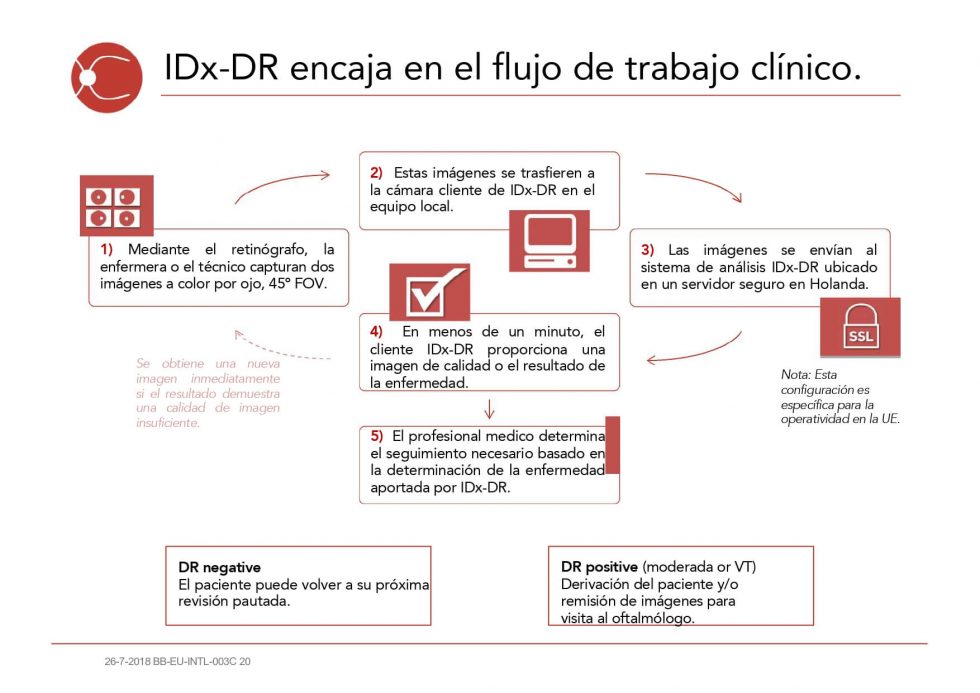 IDx-DR encaja en el flujo de trabajo clínico.

1) Mediante el retinógrafo, la enfermera o el técnico capturan dos imágenes a color por ojo, 45° FOV.

2) Estas imágenes se trasfieren a la cámara cliente de IDx-DR en el equipo local.

3) Las imágenes se envían al sistema de análisis IDx-DR ubicado en un servidor seguro en Holanda.

SSL

Nota: Esta configuración es específica para la operatividad en la UE.

4) En menos de un minuto, el cliente IDx-DR proporciona una imagen de calidad o el resultado de la enfermedad.

Se obtiene una nueva imagen inmediatamente si el resultado demuestra una calidad de imagen insuficiente.

5) El profesional medico determina el seguimiento necesario basado en la determinación de la enfermedad aportada por IDx-DR.

DR negative
El paciente puede volver a su próxima revisión pautada.

DR positive (moderada or VT)
Derivación del paciente y/o remisión de imágenes para visita al oftalmólogo.

26-7-2018 BB-EU-INTL-003C 20